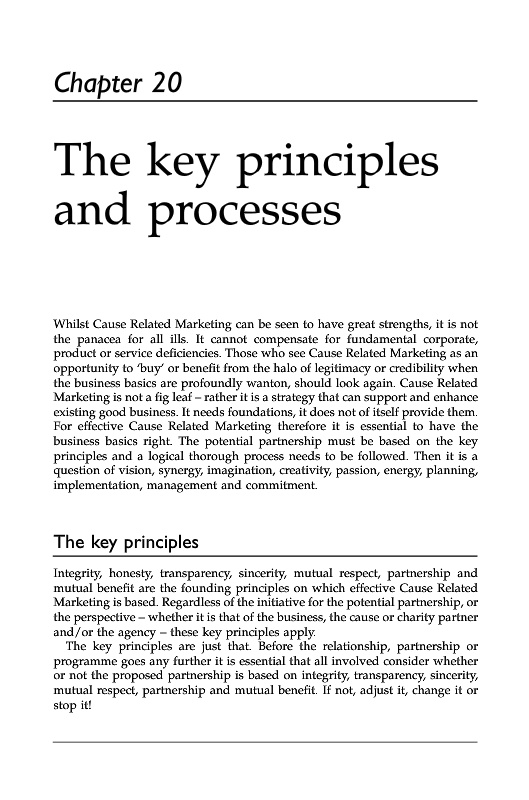 Chapter 20

The key principles and processes

Whilst Cause Related Marketing can be seen to have great strengths, it is not the panacea for all ills. It cannot compensate for fundamental corporate, product or service deficiencies. Those who see Cause Related Marketing as an opportunity to 'buy' or benefit from the halo of legitimacy or credibility when the business basics are profoundly wanton, should look again. Cause Related Marketing is not a fig leaf – rather it is a strategy that can support and enhance existing good business. It needs foundations, it does not of itself provide them. For effective Cause Related Marketing therefore it is essential to have the business basics right. The potential partnership must be based on the key principles and a logical thorough process needs to be followed. Then it is a question of vision, synergy, imagination, creativity, passion, energy, planning, implementation, management and commitment.

The key principles

Integrity, honesty, transparency, sincerity, mutual respect, partnership and mutual benefit are the founding principles on which effective Cause Related Marketing is based. Regardless of the initiative for the potential partnership, or the perspective – whether it is that of the business, the cause or charity partner and/or the agency – these key principles apply.

The key principles are just that. Before the relationship, partnership or programme goes any further it is essential that all involved consider whether or not the proposed partnership is based on integrity, transparency, sincerity, mutual respect, partnership and mutual benefit. If not, adjust it, change it or stop it!